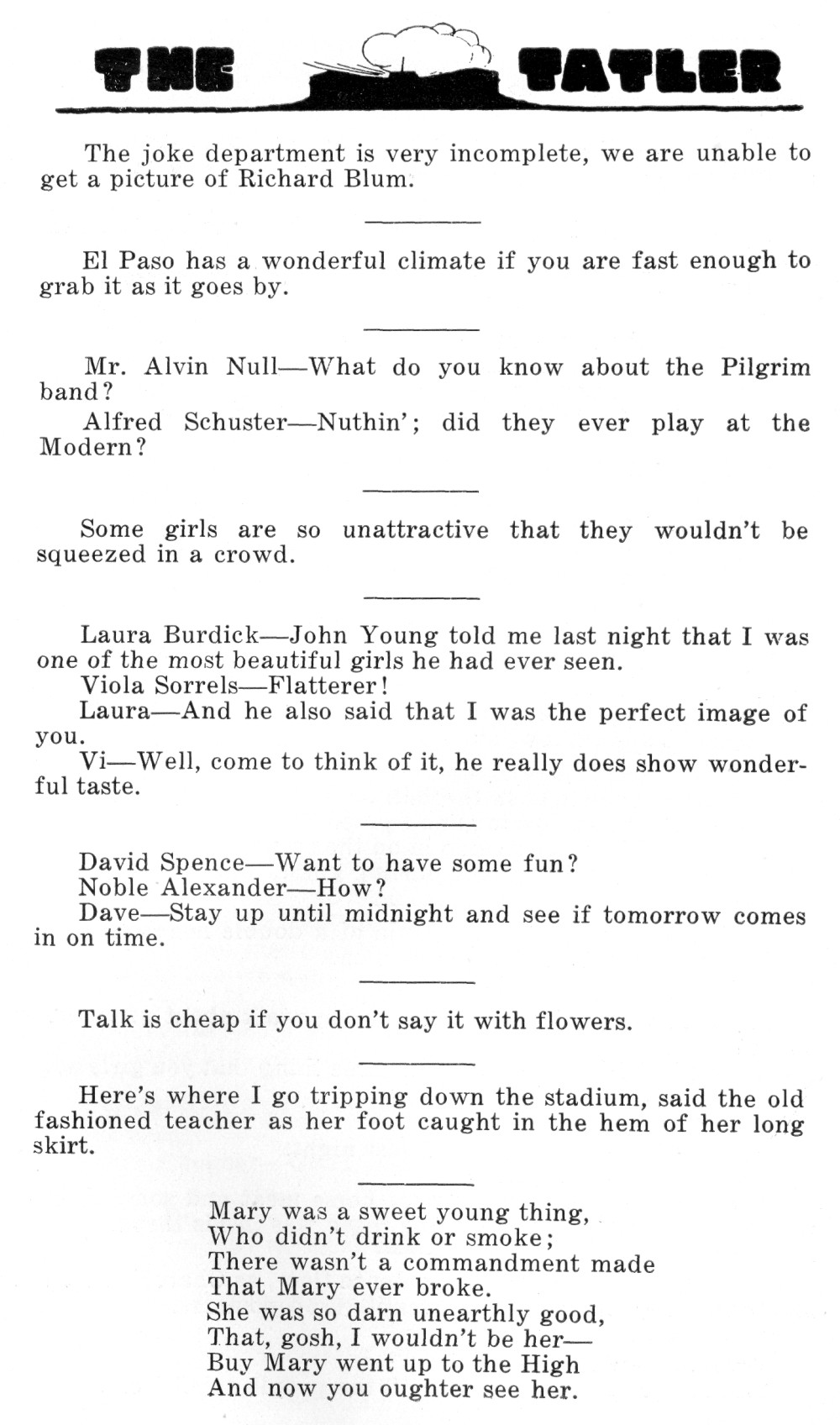 THE TATLER

The joke department is very incomplete, we are unable to get a picture of Richard Blum.

El Paso has a wonderful climate if you are fast enough to grab it as it goes by.

Mr. Alvin Null—What do you know about the Pilgrim band?
Alfred Schuster—Nuthin'; did they ever play at the Modern?

Some girls are so unattractive that they wouldn't be squeezed in a crowd.

Laura Burdick—John Young told me last night that I was one of the most beautiful girls he had ever seen.
Viola Sorrels—Flatterer!
Laura—And he also said that I was the perfect image of you.
Vi—Well, come to think of it, he really does show wonderful taste.

David Spence—Want to have some fun?
Noble Alexander—How?
Dave—Stay up until midnight and see if tomorrow comes in on time.

Talk is cheap if you don't say it with flowers.

Here's where I go tripping down the stadium, said the old fashioned teacher as her foot caught in the hem of her long skirt.

Mary was a sweet young thing,
Who didn't drink or smoke;
There wasn't a commandment made
That Mary ever broke.
She was so darn unearthly good,
That, gosh, I wouldn't be her—
Buy Mary went up to the High
And now you oughter see her.